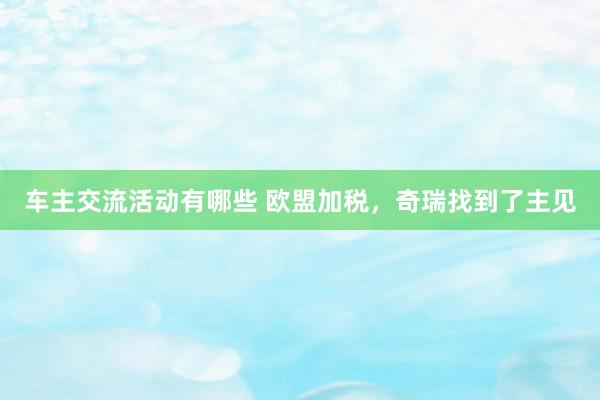 车主交流活动有哪些 欧盟加税，奇瑞找到了主见